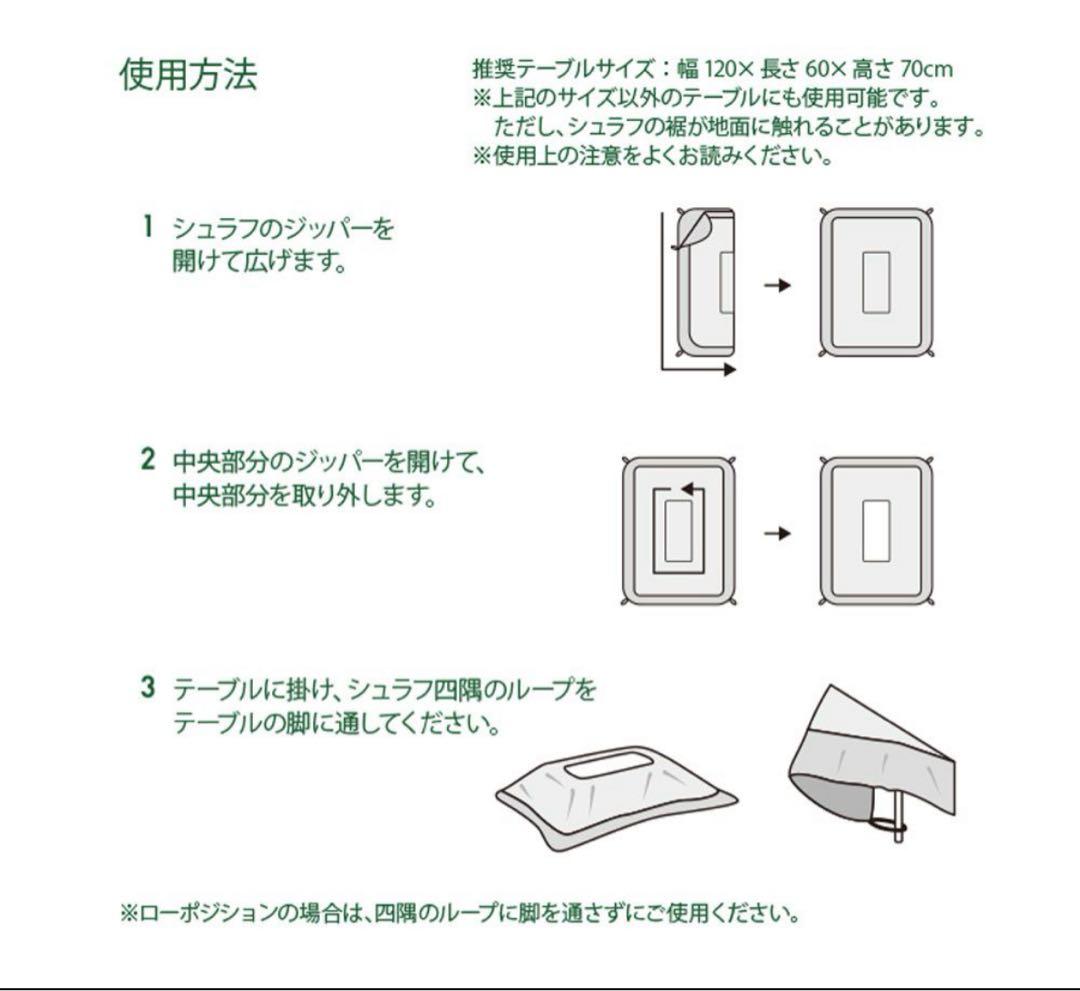 使用方法

推奨テーブルサイズ：幅 120× 長さ 60× 高さ 70cm
※上記のサイズ以外のテーブルにも使用可能です。
ただし、シュラフの裾が地面に触れることがあります。
※使用上の注意をよくお読みください。

1 シュラフのジッパーを開けて広げます。

2 中央部分のジッパーを開けて、中央部分を取り外します。

3 テーブルに掛け、シュラフ四隅のループをテーブルの脚に通してください。

※ローポジションの場合は、四隅のループに脚を通さずにご使用ください。